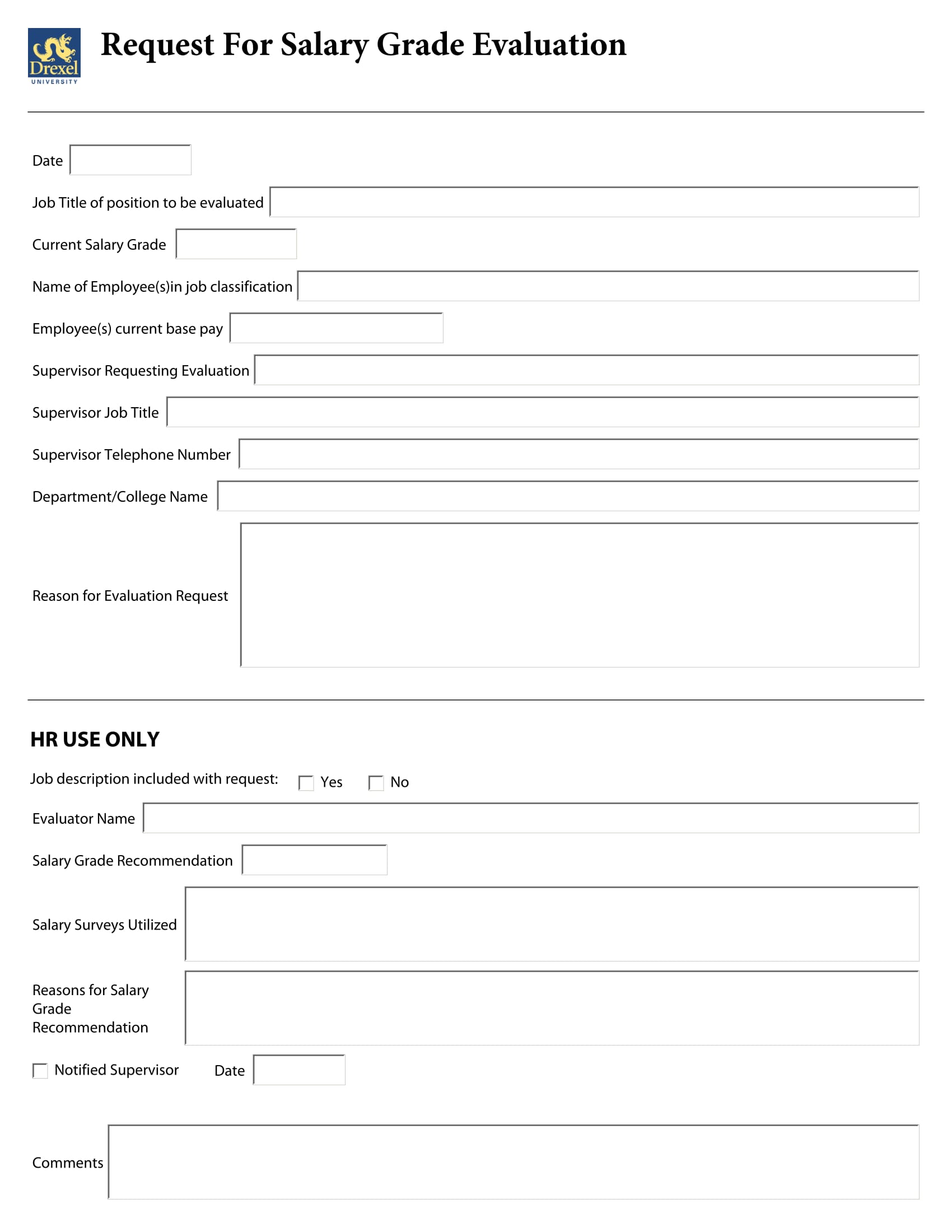 Drexel UNIVERSITY

Request For Salary Grade Evaluation

Date

Job Title of position to be evaluated

Current Salary Grade

Name of Employee(s)in job classification

Employee(s) current base pay

Supervisor Requesting Evaluation

Supervisor Job Title

Supervisor Telephone Number

Department/College Name

Reason for Evaluation Request

HR USE ONLY

Job description included with request: Yes No

Evaluator Name

Salary Grade Recommendation

Salary Surveys Utilized

Reasons for Salary Grade Recommendation

Notified Supervisor Date

Comments